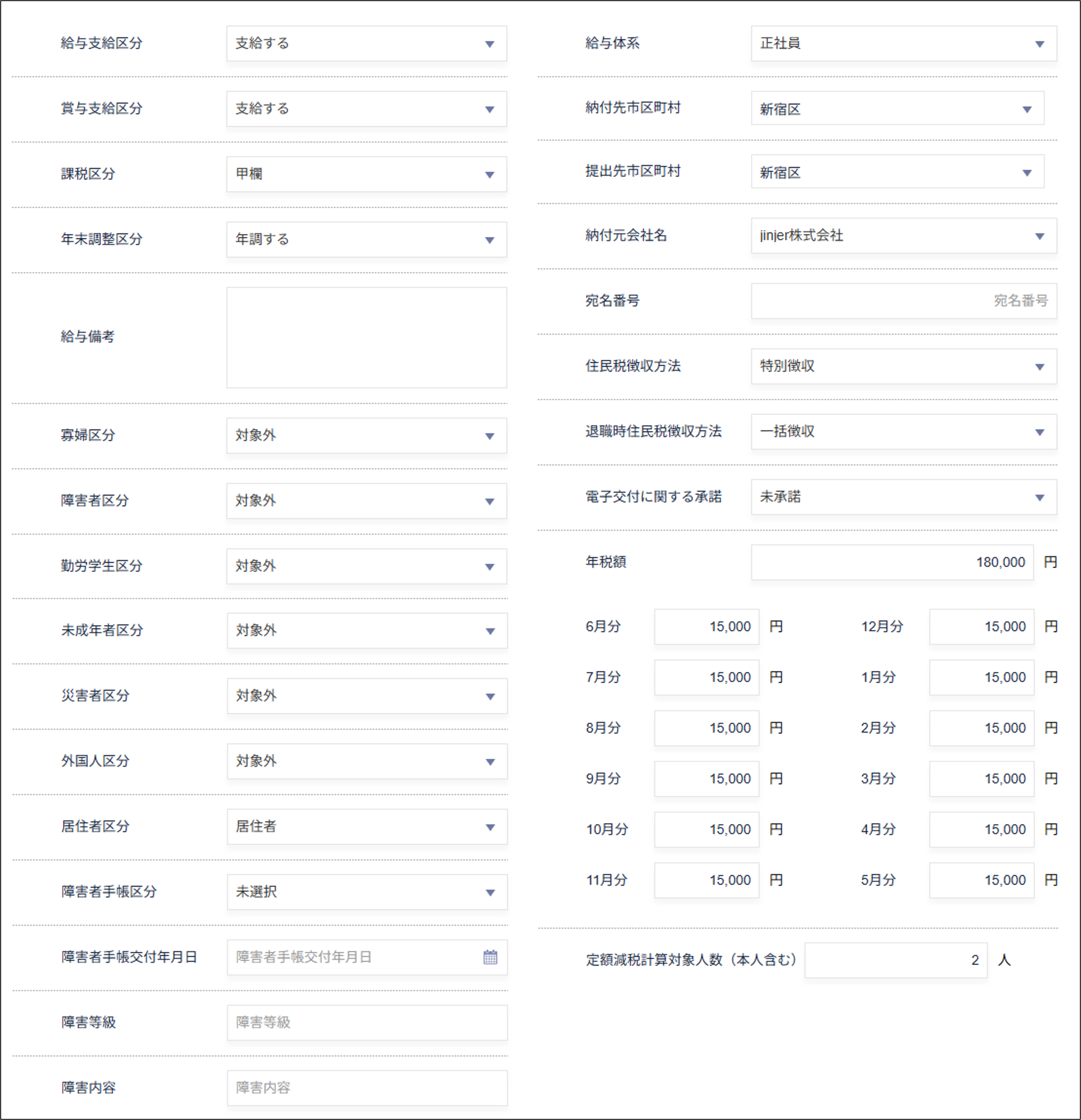 給与支給区分 支給する

賞与支給区分 支給する

課税区分 甲欄

年末調整区分 年調する

給与備考

寡婦区分 対象外

障害者区分 対象外

勤労学生区分 対象外

未成年者区分 対象外

災害者区分 対象外

外国人区分 対象外

居住者区分 居住者

障害者手帳区分 未選択

障害者手帳交付年月日 障害者手帳交付年月日

障害等級 障害等級

障害内容 障害内容

給与体系 正社員

納付先市区町村 新宿区

提出先市区町村 新宿区

納付元会社名 jinjer株式会社

宛名番号 宛名番号

住民税徴収方法 特別徴収

退職時住民税徴収方法 一括徴収

電子交付に関する承諾 未承諾

年税額 180,000 円

6月分 15,000 円
7月分 15,000 円
8月分 15,000 円
9月分 15,000 円
10月分 15,000 円
11月分 15,000 円

12月分 15,000 円
1月分 15,000 円
2月分 15,000 円
3月分 15,000 円
4月分 15,000 円
5月分 15,000 円

定額減税計算対象人数（本人含む） 2 人